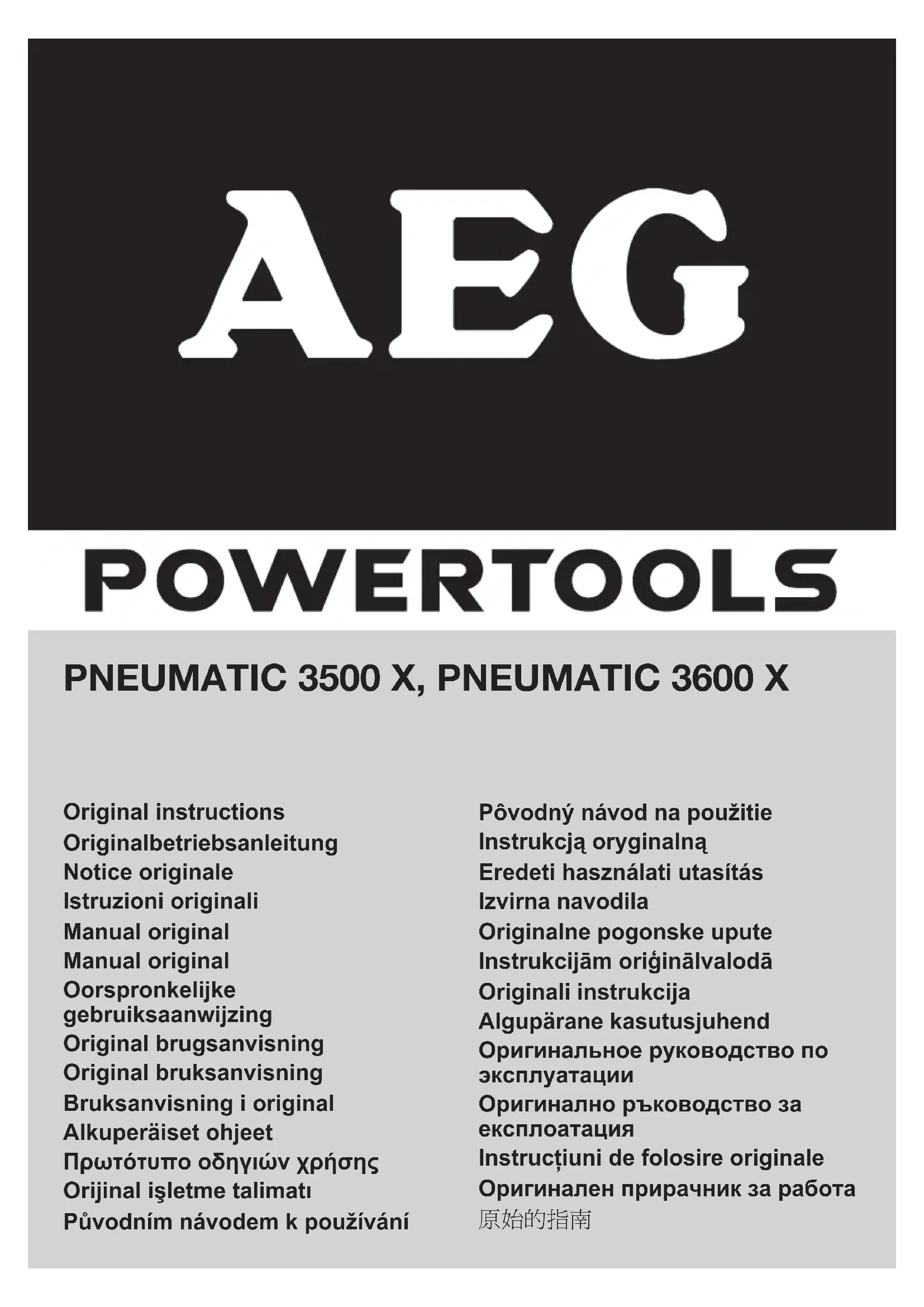 AEG

POWERTOOLS

PNEUMATIC 3500 X, PNEUMATIC 3600 X

Original instructions
Originalbetriebsanleitung
Notice originale
Istruzioni originali
Manual original
Manual original
Oorspronkelijke gebruiksaanwijzing
Original brugsanvisning
Original bruksanvisning
Bruksanvisning i original
Alkuperäiset ohjeet
Πρωτότυπο οδηγιών χρήσης
Orijinal işletme talimatı
Původním návodem k používání

Pôvodný návod na použitie
Instrukcją oryginalną
Eredeti használati utasítás
Izvirna navodila
Originalne pogonske upute
Instrukcijām oriģinālvalodā
Originali instrukcija
Algupärane kasutusjuhend
Оригинальное руководство по эксплуатации
Оригинално ръководство за експлоатация
Instrucțiuni de folosire originale
Оригинален прирачник за работа
原始的指南